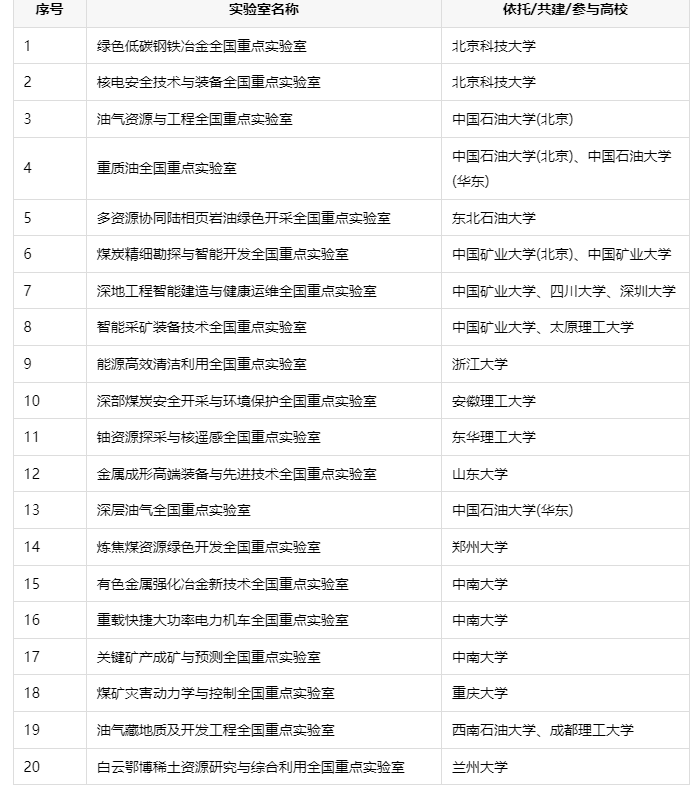 | 序号 | 实验室名称 | 依托/共建/参与高校 |
|---|---|---|
| 1 | 绿色低碳钢铁冶金全国重点实验室 | 北京科技大学 |
| 2 | 核电安全技术与装备全国重点实验室 | 北京科技大学 |
| 3 | 油气资源与工程全国重点实验室 | 中国石油大学(北京) |
| 4 | 重质油全国重点实验室 | 中国石油大学(北京)、中国石油大学(华东) |
| 5 | 多资源协同陆相页岩油绿色开采全国重点实验室 | 东北石油大学 |
| 6 | 煤炭精细勘探与智能开发全国重点实验室 | 中国矿业大学(北京)、中国矿业大学 |
| 7 | 深地工程智能建造与健康运维全国重点实验室 | 中国矿业大学、四川大学、深圳大学 |
| 8 | 智能采矿装备技术全国重点实验室 | 中国矿业大学、太原理工大学 |
| 9 | 能源高效清洁利用全国重点实验室 | 浙江大学 |
| 10 | 深部煤炭安全开采与环境保护全国重点实验室 | 安徽理工大学 |
| 11 | 铀资源探采与核遥感全国重点实验室 | 东华理工大学 |
| 12 | 金属成形高端装备与先进技术全国重点实验室 | 山东大学 |
| 13 | 深层油气全国重点实验室 | 中国石油大学(华东) |
| 14 | 炼焦煤资源绿色开发全国重点实验室 | 郑州大学 |
| 15 | 有色金属强化冶金新技术全国重点实验室 | 中南大学 |
| 16 | 重载快捷大功率电力机车全国重点实验室 | 中南大学 |
| 17 | 关键矿产成矿与预测全国重点实验室 | 中南大学 |
| 18 | 煤矿灾害动力学与控制全国重点实验室 | 重庆大学 |
| 19 | 油气藏地质及开发工程全国重点实验室 | 西南石油大学、成都理工大学 |
| 20 | 白云鄂博稀土资源研究与综合利用全国重点实验室 | 兰州大学 |